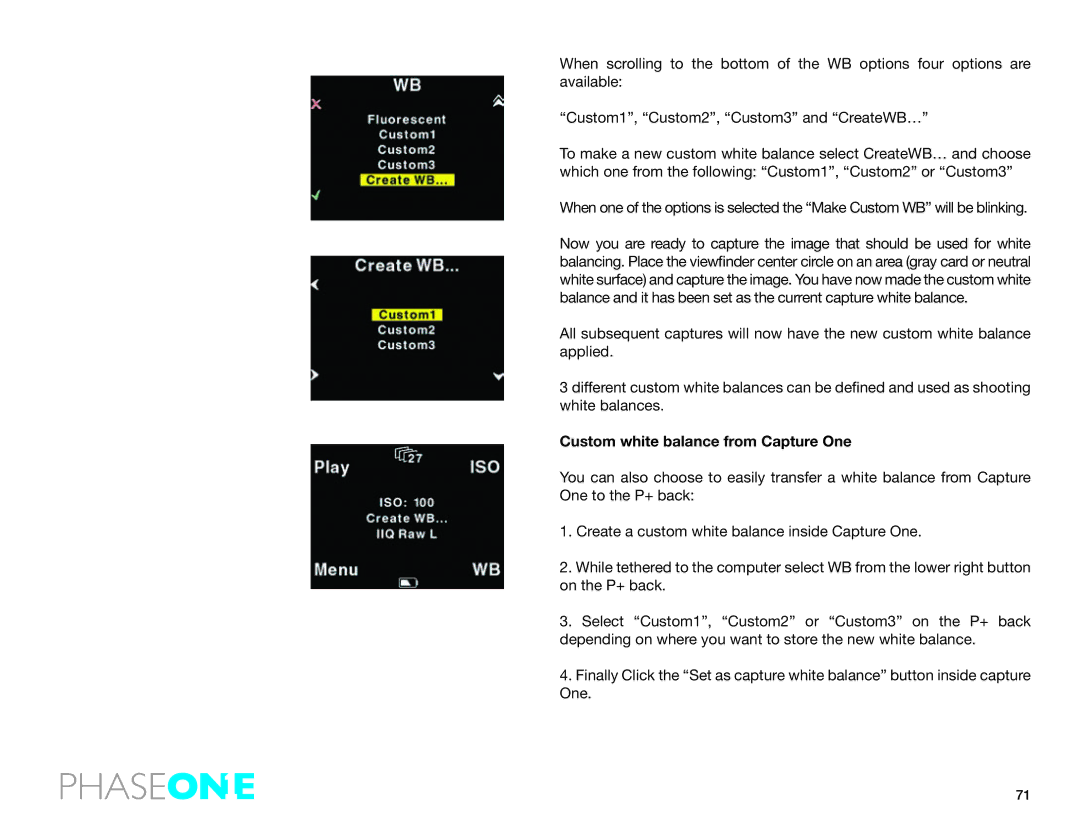 WB
Fluorescent
Custom1
Custom2
Custom3
Create WB...

Create WB...
Custom1
Custom2
Custom3

Play
27
ISO
ISO: 100
Create WB...
IIQ Raw L
Menu
WB

When scrolling to the bottom of the WB options four options are available:

“Custom1”, “Custom2”, “Custom3” and “CreateWB…”

To make a new custom white balance select CreateWB… and choose which one from the following: “Custom1”, “Custom2” or “Custom3”

When one of the options is selected the “Make Custom WB” will be blinking.

Now you are ready to capture the image that should be used for white balancing. Place the viewfinder center circle on an area (gray card or neutral white surface) and capture the image. You have now made the custom white balance and it has been set as the current capture white balance.

All subsequent captures will now have the new custom white balance applied.

3 different custom white balances can be defined and used as shooting white balances.

Custom white balance from Capture One

You can also choose to easily transfer a white balance from Capture One to the P+ back:

1. Create a custom white balance inside Capture One.

2. While tethered to the computer select WB from the lower right button on the P+ back.

3. Select “Custom1”, “Custom2” or “Custom3” on the P+ back depending on where you want to store the new white balance.

4. Finally Click the “Set as capture white balance” button inside capture One.

PHASEONE

71